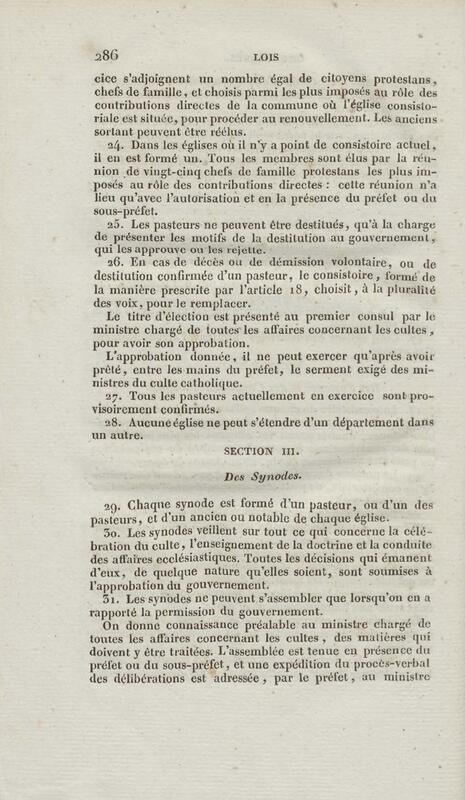 286 LOIS

cice s'adjoignent un nombre égal de citoyens protestans, chefs de famille, et choisis parmi les plus imposés au rôle des contributions directes de la commune où l'église consistoriale est située, pour procéder au renouvellement. Les anciens sortant peuvent être réélus.

24. Dans les églises où il n'y a point de consistoire actuel, il en est formé un. Tous les membres sont élus par la réunion de vingt-cinq chefs de famille protestans les plus imposés au rôle des contributions directes : cette réunion n'a lieu qu'avec l'autorisation et en la présence du préfet ou du sous-préfet.

25. Les pasteurs ne peuvent être destitués, qu'à la charge de présenter les motifs de la destitution au gouvernement, qui les approuve ou les rejette.

26. En cas de décès ou de démission volontaire, ou de destitution confirmée d'un pasteur, le consistoire, formé de la manière prescrite par l'article 18, choisit, à la pluralité des voix, pour le remplacer.

Le titre d'élection est présenté au premier consul par le ministre chargé de toutes les affaires concernant les cultes, pour avoir son approbation.

L'approbation donnée, il ne peut exercer qu'après avoir prêté, entre les mains du préfet, le serment exigé des ministres du culte catholique.

27. Tous les pasteurs actuellement en exercice sont provisoirement confirmés.

28. Aucune église ne peut s'étendre d'un département dans un autre.

SECTION III.

Des Synodes.

29. Chaque synode est formé d'un pasteur, ou d'un des pasteurs, et d'un ancien ou notable de chaque église.

30. Les synodes veillent sur tout ce qui concerne la célébration du culte, l'enseignement de la doctrine et la conduite des affaires ecclésiastiques. Toutes les décisions qui émanent d'eux, de quelque nature qu'elles soient, sont soumises à l'approbation du gouvernement.

31. Les synodes ne peuvent s'assembler que lorsqu'on en a rapporté la permission du gouvernement.

On donne connaissance préalable au ministre chargé de toutes les affaires concernant les cultes, des matières qui doivent y être traitées. L'assemblée est tenue en présence du préfet ou du sous-préfet, et une expédition du procès-verbal des délibérations est adressée, par le préfet, au ministre